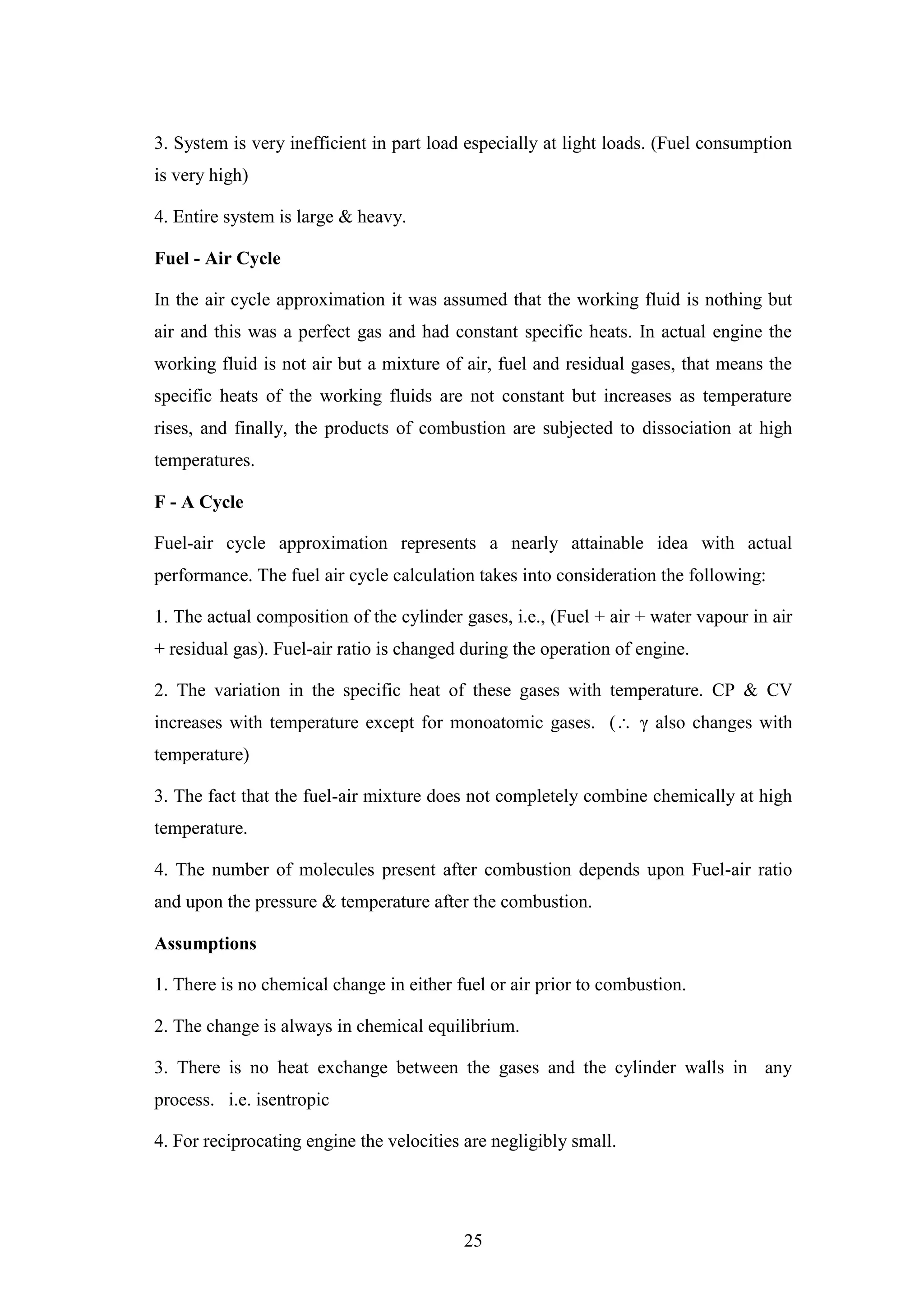 3. System is very inefficient in part load especially at light loads. (Fuel consumption is very high)

4. Entire system is large & heavy.

Fuel - Air Cycle

In the air cycle approximation it was assumed that the working fluid is nothing but air and this was a perfect gas and had constant specific heats. In actual engine the working fluid is not air but a mixture of air, fuel and residual gases, that means the specific heats of the working fluids are not constant but increases as temperature rises, and finally, the products of combustion are subjected to dissociation at high temperatures.

F - A Cycle

Fuel-air cycle approximation represents a nearly attainable idea with actual performance. The fuel air cycle calculation takes into consideration the following:

1. The actual composition of the cylinder gases, i.e., (Fuel + air + water vapour in air + residual gas). Fuel-air ratio is changed during the operation of engine.

2. The variation in the specific heat of these gases with temperature. CP & CV increases with temperature except for monoatomic gases. ($\therefore$ $\gamma$ also changes with temperature)

3. The fact that the fuel-air mixture does not completely combine chemically at high temperature.

4. The number of molecules present after combustion depends upon Fuel-air ratio and upon the pressure & temperature after the combustion.

Assumptions

1. There is no chemical change in either fuel or air prior to combustion.

2. The change is always in chemical equilibrium.

3. There is no heat exchange between the gases and the cylinder walls in any process. i.e. isentropic

4. For reciprocating engine the velocities are negligibly small.

25